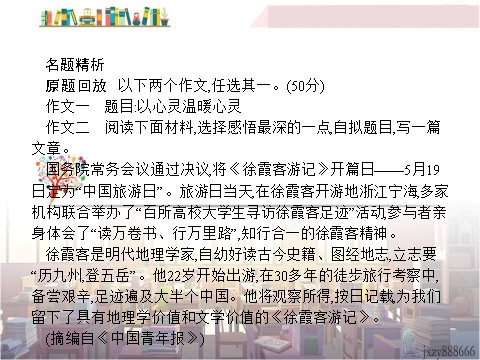 名题精析

原题回放　以下两个作文,任选其一。(50分)

作文一　题目:以心灵温暖心灵

作文二　阅读下面材料,选择感悟最深的一点,自拟题目,写一篇文章。

国务院常务会议通过决议,将《徐霞客游记》开篇日——5月19日定为“中国旅游日”。旅游日当天,在徐霞客开游地浙江宁海,多家机构联合举办了“百所高校大学生寻访徐霞客足迹”活动,参与者亲身体会了“读万卷书、行万里路”,知行合一的徐霞客精神。

徐霞客是明代地理学家,自幼好读古今史籍、图经地志,立志要“历九州,登五岳”。他22岁开始出游,在30多年的徒步旅行考察中,备尝艰辛,足迹遍及大半个中国。他将观察所得,按日记载,为我们留下了具有地理学价值和文学价值的《徐霞客游记》。

(摘编自《中国青年报》)

jxzy888666